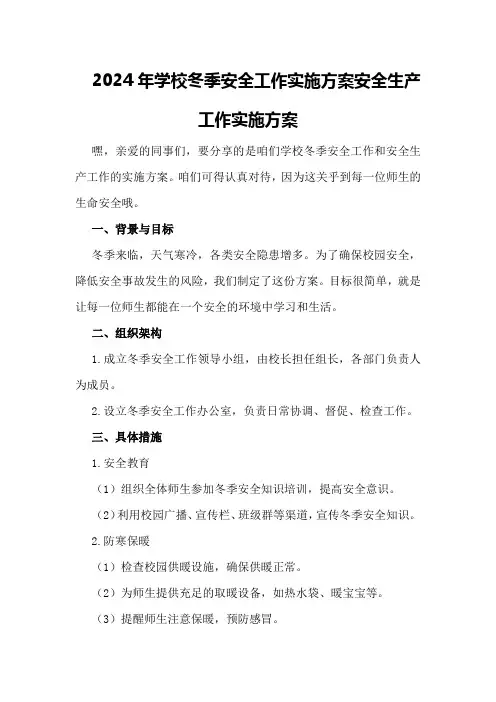 2024年学校冬季安全工作实施方案安全生产工作实施方案

嘿，亲爱的同事们，要分享的是咱们学校冬季安全工作和安全生产工作的实施方案。咱们可得认真对待，因为这关乎到每一位师生的生命安全哦。

一、背景与目标

冬季来临，天气寒冷，各类安全隐患增多。为了确保校园安全，降低安全事故发生的风险，我们制定了这份方案。目标很简单，就是让每一位师生都能在一个安全的环境中学习和生活。

二、组织架构

1.成立冬季安全工作领导小组，由校长担任组长，各部门负责人为成员。

2.设立冬季安全工作办公室，负责日常协调、督促、检查工作。

三、具体措施

1.安全教育

（1）组织全体师生参加冬季安全知识培训，提高安全意识。

（2）利用校园广播、宣传栏、班级群等渠道，宣传冬季安全知识。

2.防寒保暖

（1）检查校园供暖设施，确保供暖正常。

（2）为师生提供充足的取暖设备，如热水袋、暖宝宝等。

（3）提醒师生注意保暖，预防感冒。